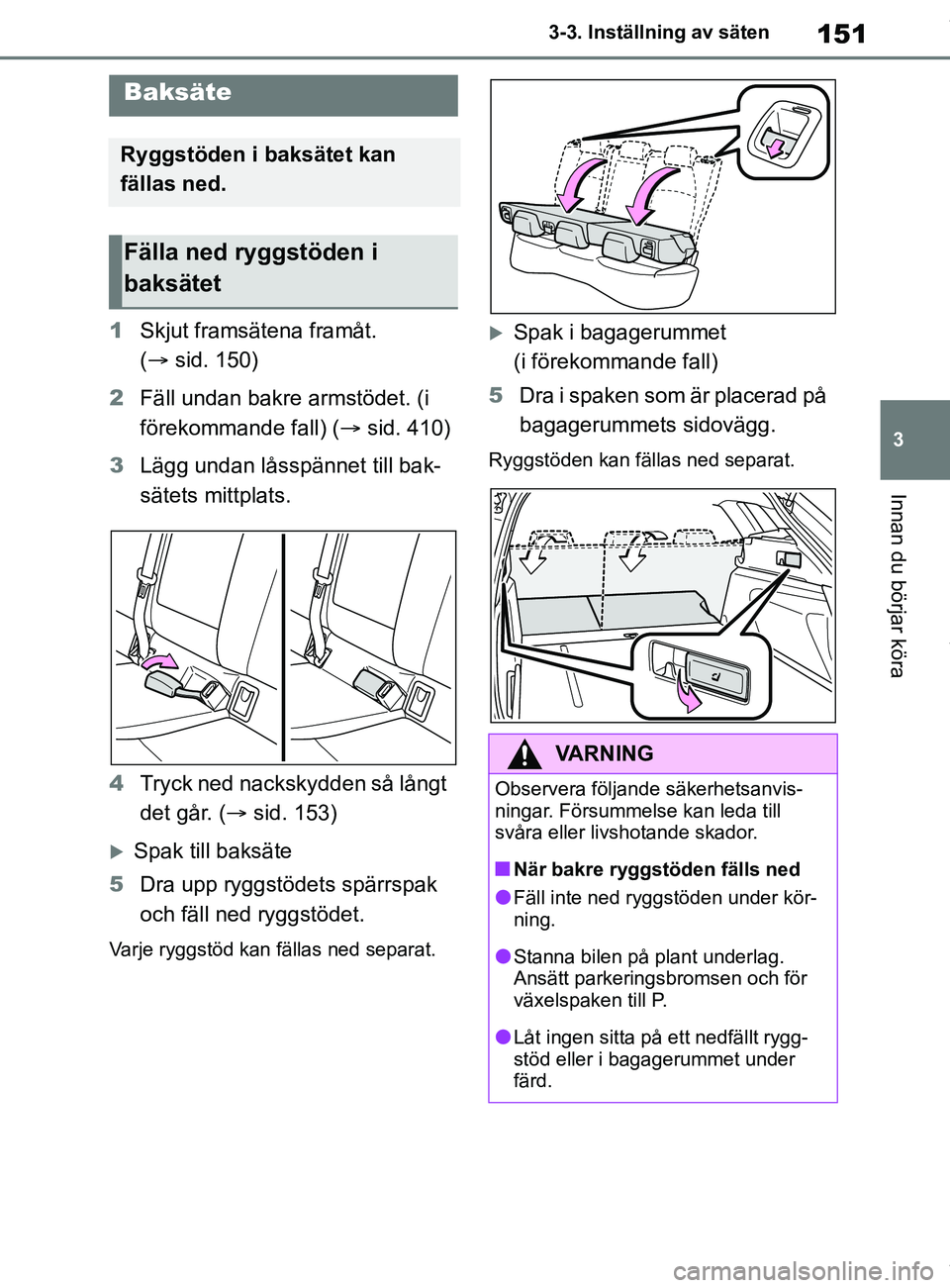 3-3. Inställning av säten

151

Baksäte

Ryggstöden i baksätet kan fällas ned.

Fälla ned ryggstöden i baksätet

1 Skjut framsätena framåt. (→ sid. 150)

2 Fäll undan bakre armstödet. (i förekommande fall) (→ sid. 410)

3 Lägg undan låsspännet till baksätets mittplats.

4 Tryck ned nackskydden så långt det går. (→ sid. 153)

▶ Spak till baksäte

5 Dra upp ryggstödets spärrspak och fäll ned ryggstödet.

Varje ryggstöd kan fällas ned separat.

▶ Spak i bagagerummet (i förekommande fall)

5 Dra i spaken som är placerad på bagagerummets sidovägg.

Ryggstöden kan fällas ned separat.

VARNING

Observera följande säkerhetsanvisningar. Försummelse kan leda till svåra eller livshotande skador.

■ När bakre ryggstöden fälls ned

● Fäll inte ned ryggstöden under körning.

● Stanna bilen på plant underlag. Ansätt parkeringsbromsen och för växelspaken till P.

● Låt ingen sitta på ett nedfällt ryggstöd eller i bagagerummet under färd.

3

Innan du börjar köra

carmanualsonline.info